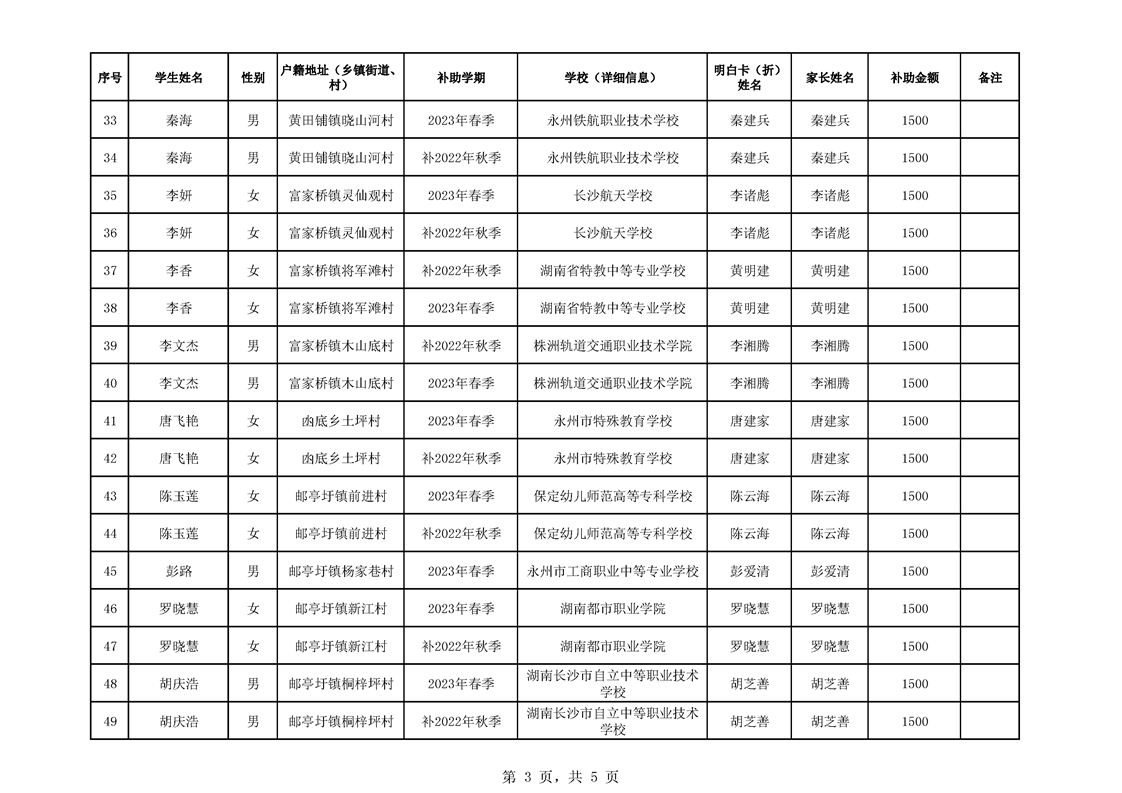 | 序号 | 学生姓名 | 性别 | 户籍地址（乡镇街道、村） | 补助学期 | 学校（详细信息） | 明白卡（折）姓名 | 家长姓名 | 补助金额 | 备注 |
|---|---|---|---|---|---|---|---|---|---|
| 33 | 秦海 | 男 | 黄田铺镇晓山河村 | 2023年春季 | 永州铁航职业技术学校 | 秦建兵 | 秦建兵 | 1500 | |
| 34 | 秦海 | 男 | 黄田铺镇晓山河村 | 补2022年秋季 | 永州铁航职业技术学校 | 秦建兵 | 秦建兵 | 1500 | |
| 35 | 李妍 | 女 | 富家桥镇灵仙观村 | 2023年春季 | 长沙航天学校 | 李诸彪 | 李诸彪 | 1500 | |
| 36 | 李妍 | 女 | 富家桥镇灵仙观村 | 补2022年秋季 | 长沙航天学校 | 李诸彪 | 李诸彪 | 1500 | |
| 37 | 李香 | 女 | 富家桥镇将军滩村 | 补2022年秋季 | 湖南省特教中等专业学校 | 黄明建 | 黄明建 | 1500 | |
| 38 | 李香 | 女 | 富家桥镇将军滩村 | 2023年春季 | 湖南省特教中等专业学校 | 黄明建 | 黄明建 | 1500 | |
| 39 | 李文杰 | 男 | 富家桥镇木山底村 | 补2022年秋季 | 株洲轨道交通职业技术学院 | 李湘腾 | 李湘腾 | 1500 | |
| 40 | 李文杰 | 男 | 富家桥镇木山底村 | 2023年春季 | 株洲轨道交通职业技术学院 | 李湘腾 | 李湘腾 | 1500 | |
| 41 | 唐飞艳 | 女 | 凼底乡土坪村 | 2023年春季 | 永州市特殊教育学校 | 唐建家 | 唐建家 | 1500 | |
| 42 | 唐飞艳 | 女 | 凼底乡土坪村 | 补2022年秋季 | 永州市特殊教育学校 | 唐建家 | 唐建家 | 1500 | |
| 43 | 陈玉莲 | 女 | 邮亭圩镇前进村 | 2023年春季 | 保定幼儿师范高等专科学校 | 陈云海 | 陈云海 | 1500 | |
| 44 | 陈玉莲 | 女 | 邮亭圩镇前进村 | 补2022年秋季 | 保定幼儿师范高等专科学校 | 陈云海 | 陈云海 | 1500 | |
| 45 | 彭路 | 男 | 邮亭圩镇杨家巷村 | 2023年春季 | 永州市工商职业中等专业学校 | 彭爱清 | 彭爱清 | 1500 | |
| 46 | 罗晓慧 | 女 | 邮亭圩镇新江村 | 2023年春季 | 湖南都市职业学院 | 罗晓慧 | 罗晓慧 | 1500 | |
| 47 | 罗晓慧 | 女 | 邮亭圩镇新江村 | 补2022年秋季 | 湖南都市职业学院 | 罗晓慧 | 罗晓慧 | 1500 | |
| 48 | 胡庆浩 | 男 | 邮亭圩镇桐梓坪村 | 2023年春季 | 湖南长沙市自立中等职业技术学校 | 胡芝善 | 胡芝善 | 1500 | |
| 49 | 胡庆浩 | 男 | 邮亭圩镇桐梓坪村 | 补2022年秋季 | 湖南长沙市自立中等职业技术学校 | 胡芝善 | 胡芝善 | 1500 | |

第 3 页，共 5 页